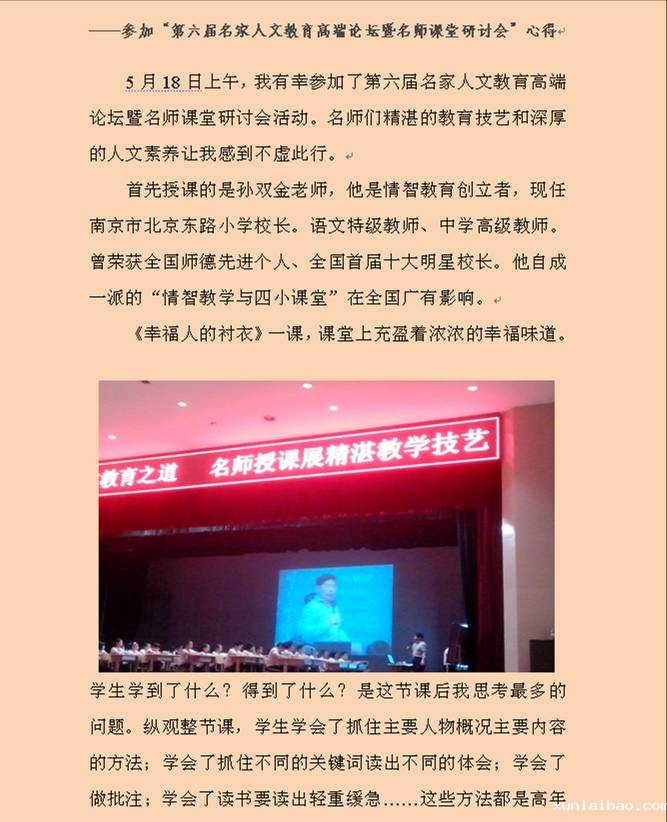 ——参加“第六届名家人文教育高端论坛暨名师课堂研讨会”心得

5月18日上午，我有幸参加了第六届名家人文教育高端论坛暨名师课堂研讨会活动。名师们精湛的教育技艺和深厚的人文素养让我感到不虚此行。

首先授课的是孙双金老师，他是情智教育创立者，现任南京市北京东路小学校长。语文特级教师、中学高级教师。曾荣获全国师德先进个人、全国首届十大明星校长。他自成一派的“情智教学与四小课堂”在全国广有影响。

《幸福人的衬衣》一课，课堂上充盈着浓浓的幸福味道。

教育之道　名师授课展精湛教学技艺

学生学到了什么？得到了什么？是这节课后我思考最多的问题。纵观整节课，学生学会了抓住主要人物概况主要内容的方法；学会了抓住不同的关键词读出不同的体会；学会了做批注；学会了读书要读出轻重缓急……这些方法都是高年

xunlaibao.com